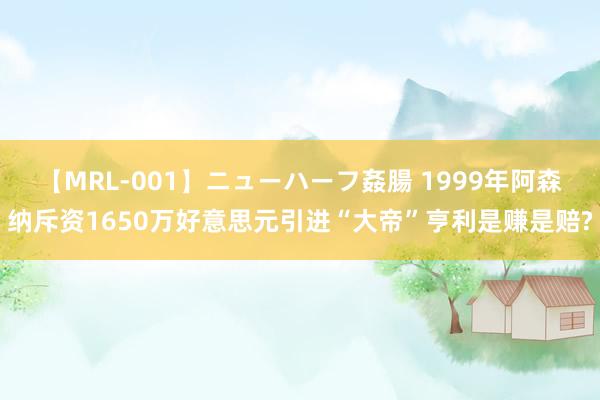 【MRL-001】ニューハーフ姦腸 1999年阿森纳斥资1650万好意思元引进“大帝”亨利是赚是赔?